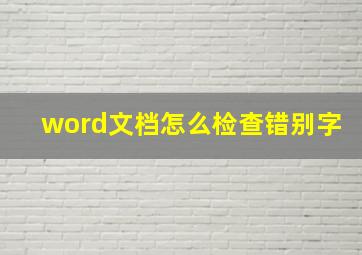 word文档怎么检查错别字